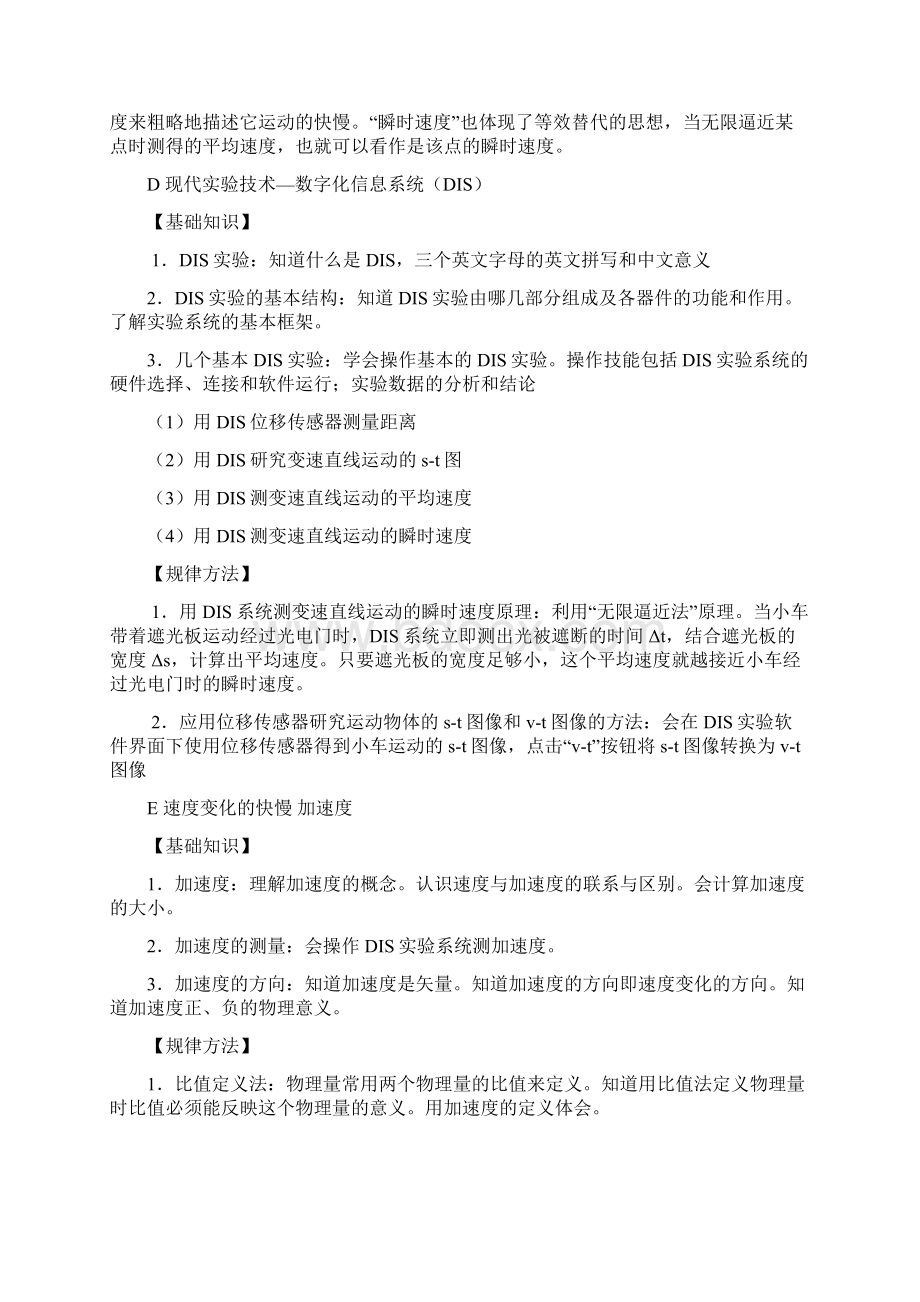 度来粗略地描述它运动的快慢。“瞬时速度”也体现了等效替代的思想，当无限逼近某点时测得的平均速度，也就可以看作是该点的瞬时速度。

D 现代实验技术—数字化信息系统（DIS）

【基础知识】

1．DIS 实验：知道什么是 DIS，三个英文字母的英文拼写和中文意义

2．DIS 实验的基本结构：知道 DIS 实验由哪几部分组成及各器件的功能和作用。了解实验系统的基本框架。

3．几个基本 DIS 实验：学会操作基本的 DIS 实验。操作技能包括 DIS 实验系统的硬件选择、连接和软件运行；实验数据的分析和结论

（1）用 DIS 位移传感器测量距离

（2）用 DIS 研究变速直线运动的 s-t 图

（3）用 DIS 测变速直线运动的平均速度

（4）用 DIS 测变速直线运动的瞬时速度

【规律方法】

1．用 DIS 系统测变速直线运动的瞬时速度原理：利用“无限逼近法”原理。当小车带着遮光板运动经过光电门时，DIS 系统立即测出光被遮断的时间 Δt，结合遮光板的宽度 Δs，计算出平均速度。只要遮光板的宽度足够小，这个平均速度就越接近小车经过光电门时的瞬时速度。

2．应用位移传感器研究运动物体的 s-t 图像和 v-t 图像的方法：会在 DIS 实验软件界面下使用位移传感器得到小车运动的 s-t 图像，点击“v-t”按钮将 s-t 图像转换为 v-t 图像

E 速度变化的快慢 加速度

【基础知识】

1．加速度：理解加速度的概念。认识速度与加速度的联系与区别。会计算加速度的大小。

2．加速度的测量：会操作 DIS 实验系统测加速度。

3．加速度的方向：知道加速度是矢量。知道加速度的方向即速度变化的方向。知道加速度正、负的物理意义。

【规律方法】

1．比值定义法：物理量常用两个物理量的比值来定义。知道用比值法定义物理量时比值必须能反映这个物理量的意义。用加速度的定义体会。